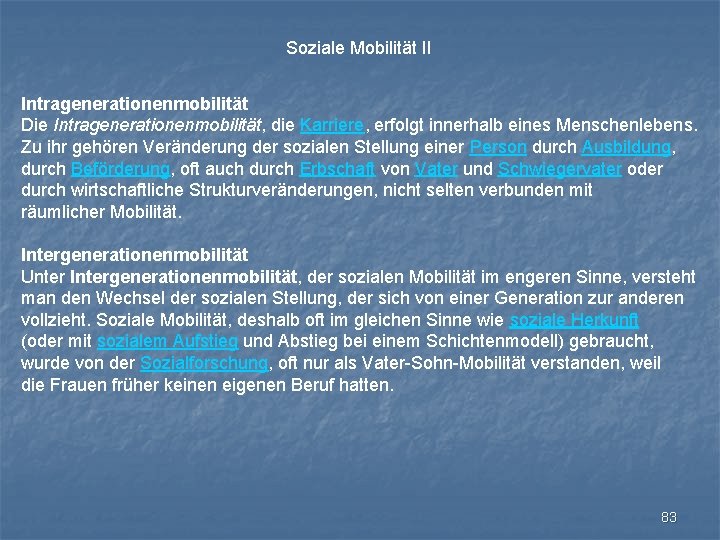 Soziale Mobilität II

Intragenerationenmobilität
Die Intragenerationenmobilität, die Karriere, erfolgt innerhalb eines Menschenlebens. Zu ihr gehören Veränderung der sozialen Stellung einer Person durch Ausbildung, durch Beförderung, oft auch durch Erbschaft von Vater und Schwiegervater oder durch wirtschaftliche Strukturveränderungen, nicht selten verbunden mit räumlicher Mobilität.

Intergenerationenmobilität
Unter Intergenerationenmobilität, der sozialen Mobilität im engeren Sinne, versteht man den Wechsel der sozialen Stellung, der sich von einer Generation zur anderen vollzieht. Soziale Mobilität, deshalb oft im gleichen Sinne wie soziale Herkunft (oder mit sozialem Aufstieg und Abstieg bei einem Schichtenmodell) gebraucht, wurde von der Sozialforschung, oft nur als Vater-Sohn-Mobilität verstanden, weil die Frauen früher keinen eigenen Beruf hatten.

83